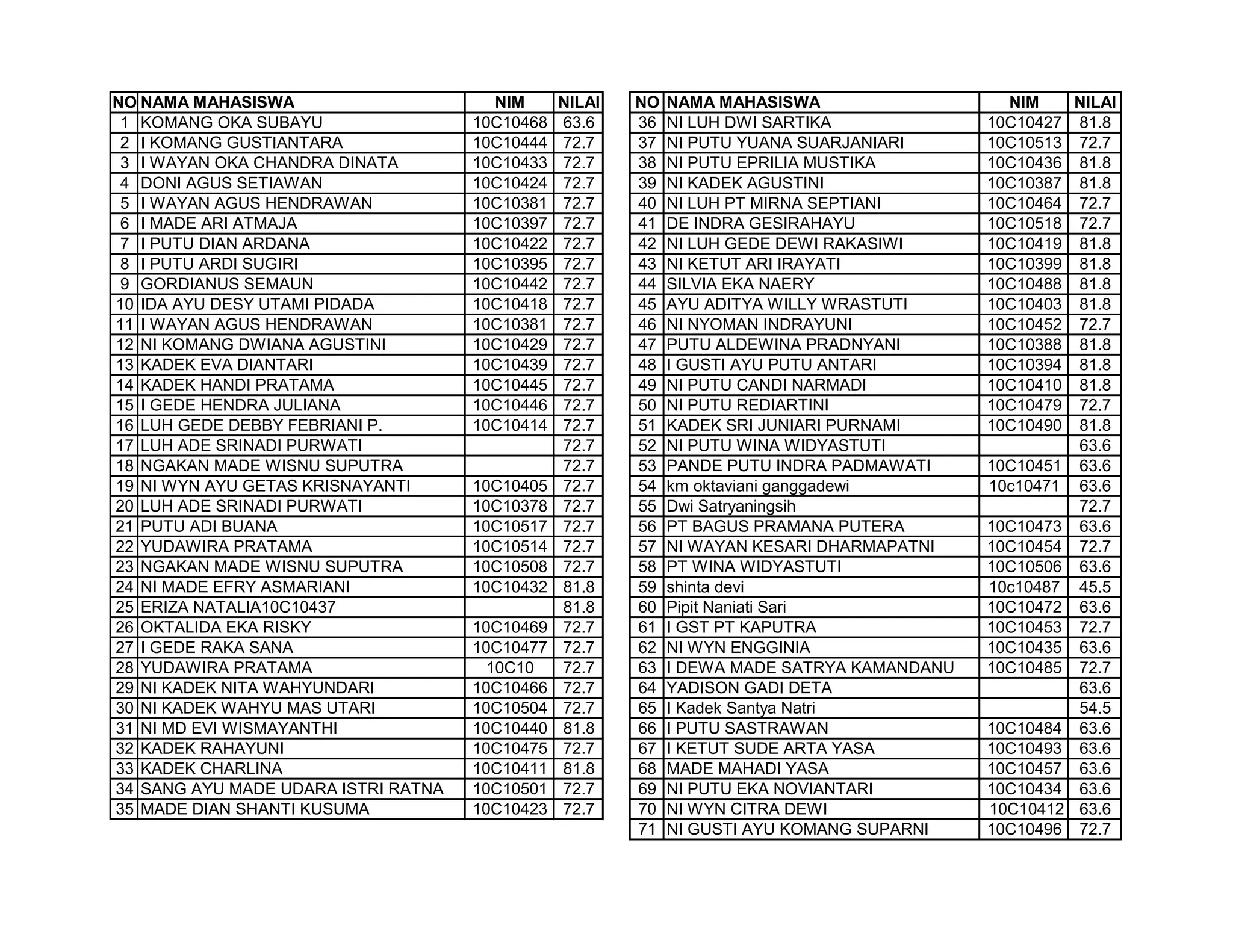 | NO | NAMA MAHASISWA | NIM | NILAI |
|---|---|---|---|
| 1 | KOMANG OKA SUBAYU | 10C10468 | 63.6 |
| 2 | I KOMANG GUSTIANTARA | 10C10444 | 72.7 |
| 3 | I WAYAN OKA CHANDRA DINATA | 10C10433 | 72.7 |
| 4 | DONI AGUS SETIAWAN | 10C10424 | 72.7 |
| 5 | I WAYAN AGUS HENDRAWAN | 10C10381 | 72.7 |
| 6 | I MADE ARI ATMAJA | 10C10397 | 72.7 |
| 7 | I PUTU DIAN ARDANA | 10C10422 | 72.7 |
| 8 | I PUTU ARDI SUGIRI | 10C10395 | 72.7 |
| 9 | GORDIANUS SEMAUN | 10C10442 | 72.7 |
| 10 | IDA AYU DESY UTAMI PIDADA | 10C10418 | 72.7 |
| 11 | I WAYAN AGUS HENDRAWAN | 10C10381 | 72.7 |
| 12 | NI KOMANG DWIANA AGUSTINI | 10C10429 | 72.7 |
| 13 | KADEK EVA DIANTARI | 10C10439 | 72.7 |
| 14 | KADEK HANDI PRATAMA | 10C10445 | 72.7 |
| 15 | I GEDE HENDRA JULIANA | 10C10446 | 72.7 |
| 16 | LUH GEDE DEBBY FEBRIANI P. | 10C10414 | 72.7 |
| 17 | LUH ADE SRINADI PURWATI |  | 72.7 |
| 18 | NGAKAN MADE WISNU SUPUTRA |  | 72.7 |
| 19 | NI WYN AYU GETAS KRISNAYANTI | 10C10405 | 72.7 |
| 20 | LUH ADE SRINADI PURWATI | 10C10378 | 72.7 |
| 21 | PUTU ADI BUANA | 10C10517 | 72.7 |
| 22 | YUDAWIRA PRATAMA | 10C10514 | 72.7 |
| 23 | NGAKAN MADE WISNU SUPUTRA | 10C10508 | 72.7 |
| 24 | NI MADE EFRY ASMARIANI | 10C10432 | 81.8 |
| 25 | ERIZA NATALIA10C10437 |  | 81.8 |
| 26 | OKTALIDA EKA RISKY | 10C10469 | 72.7 |
| 27 | I GEDE RAKA SANA | 10C10477 | 72.7 |
| 28 | YUDAWIRA PRATAMA | 10C10 | 72.7 |
| 29 | NI KADEK NITA WAHYUNDARI | 10C10466 | 72.7 |
| 30 | NI KADEK WAHYU MAS UTARI | 10C10504 | 72.7 |
| 31 | NI MD EVI WISMAYANTHI | 10C10440 | 81.8 |
| 32 | KADEK RAHAYUNI | 10C10475 | 72.7 |
| 33 | KADEK CHARLINA | 10C10411 | 81.8 |
| 34 | SANG AYU MADE UDARA ISTRI RATNA | 10C10501 | 72.7 |
| 35 | MADE DIAN SHANTI KUSUMA | 10C10423 | 72.7 |

| NO | NAMA MAHASISWA | NIM | NILAI |
|---|---|---|---|
| 36 | NI LUH DWI SARTIKA | 10C10427 | 81.8 |
| 37 | NI PUTU YUANA SUARJANIARI | 10C10513 | 72.7 |
| 38 | NI PUTU EPRILIA MUSTIKA | 10C10436 | 81.8 |
| 39 | NI KADEK AGUSTINI | 10C10387 | 81.8 |
| 40 | NI LUH PT MIRNA SEPTIANI | 10C10464 | 72.7 |
| 41 | DE INDRA GESIRAHAYU | 10C10518 | 72.7 |
| 42 | NI LUH GEDE DEWI RAKASIWI | 10C10419 | 81.8 |
| 43 | NI KETUT ARI IRAYATI | 10C10399 | 81.8 |
| 44 | SILVIA EKA NAERY | 10C10488 | 81.8 |
| 45 | AYU ADITYA WILLY WRASTUTI | 10C10403 | 81.8 |
| 46 | NI NYOMAN INDRAYUNI | 10C10452 | 72.7 |
| 47 | PUTU ALDEWINA PRADNYANI | 10C10388 | 81.8 |
| 48 | I GUSTI AYU PUTU ANTARI | 10C10394 | 81.8 |
| 49 | NI PUTU CANDI NARMADI | 10C10410 | 81.8 |
| 50 | NI PUTU REDIARTINI | 10C10479 | 72.7 |
| 51 | KADEK SRI JUNIARI PURNAMI | 10C10490 | 81.8 |
| 52 | NI PUTU WINA WIDYASTUTI |  | 63.6 |
| 53 | PANDE PUTU INDRA PADMAWATI | 10C10451 | 63.6 |
| 54 | km oktaviani ganggadewi | 10c10471 | 63.6 |
| 55 | Dwi Satryaningsih |  | 72.7 |
| 56 | PT BAGUS PRAMANA PUTERA | 10C10473 | 63.6 |
| 57 | NI WAYAN KESARI DHARMAPATNI | 10C10454 | 72.7 |
| 58 | PT WINA WIDYASTUTI | 10C10506 | 63.6 |
| 59 | shinta devi | 10c10487 | 45.5 |
| 60 | Pipit Naniati Sari | 10C10472 | 63.6 |
| 61 | I GST PT KAPUTRA | 10C10453 | 72.7 |
| 62 | NI WYN ENGGINIA | 10C10435 | 63.6 |
| 63 | I DEWA MADE SATRYA KAMANDANU | 10C10485 | 72.7 |
| 64 | YADISON GADI DETA |  | 63.6 |
| 65 | I Kadek Santya Natri |  | 54.5 |
| 66 | I PUTU SASTRAWAN | 10C10484 | 63.6 |
| 67 | I KETUT SUDE ARTA YASA | 10C10493 | 63.6 |
| 68 | MADE MAHADI YASA | 10C10457 | 63.6 |
| 69 | NI PUTU EKA NOVIANTARI | 10C10434 | 63.6 |
| 70 | NI WYN CITRA DEWI | 10C10412 | 63.6 |
| 71 | NI GUSTI AYU KOMANG SUPARNI | 10C10496 | 72.7 |